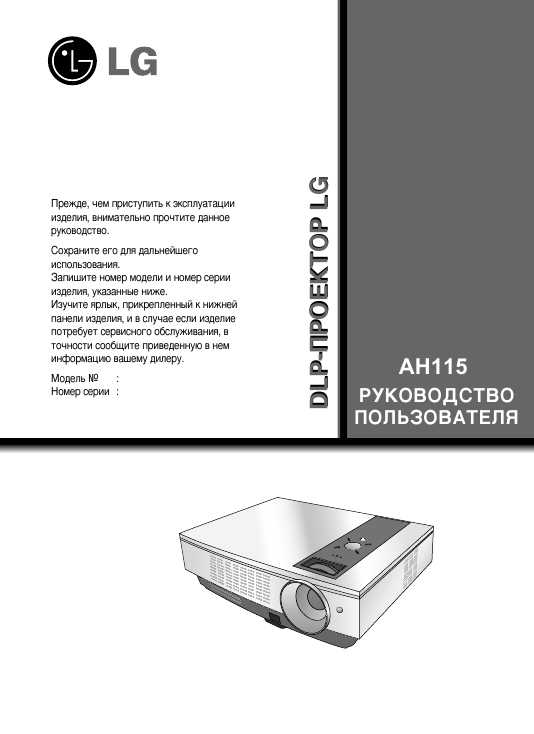 LG

Прежде, чем приступить к эксплуатации изделия, внимательно прочтите данное руководство.

Сохраните его для дальнейшего использования.
Запишите номер модели и номер серии изделия, указанные ниже.
Изучите ярлык, прикрепленный к нижней панели изделия, и в случае если изделие потребует сервисного обслуживания, в точности сообщите приведенную в нем информацию вашему дилеру.

Модель №     :
Номер серии  :

DLP-ПРОЕКТОР LG

AH115
РУКОВОДСТВО ПОЛЬЗОВАТЕЛЯ